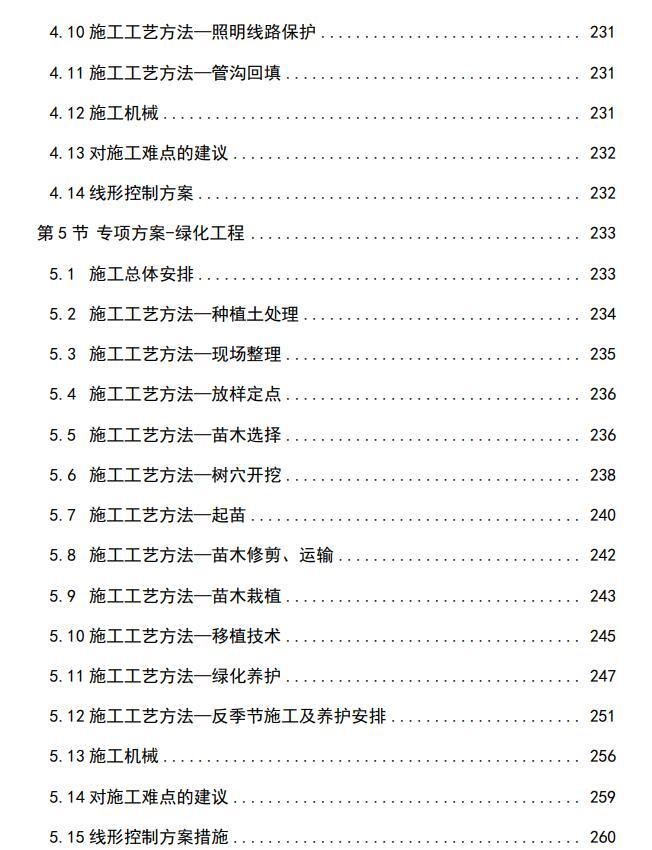 4.10 施工工艺方法—照明线路保护 ........ 231

4.11 施工工艺方法—管沟回填 ........ 231

4.12 施工机械 ........ 231

4.13 对施工难点的建议 ........ 232

4.14 线形控制方案 ........ 232

第 5 节 专项方案-绿化工程 ........ 233

5.1 施工总体安排 ........ 233

5.2 施工工艺方法—种植土处理 ........ 234

5.3 施工工艺方法—现场整理 ........ 235

5.4 施工工艺方法—放样定点 ........ 236

5.5 施工工艺方法—苗木选择 ........ 236

5.6 施工工艺方法—树穴开挖 ........ 238

5.7 施工工艺方法—起苗 ........ 240

5.8 施工工艺方法—苗木修剪、运输 ........ 242

5.9 施工工艺方法—苗木栽植 ........ 243

5.10 施工工艺方法—移植技术 ........ 245

5.11 施工工艺方法—绿化养护 ........ 247

5.12 施工工艺方法—反季节施工及养护安排 ........ 251

5.13 施工机械 ........ 256

5.14 对施工难点的建议 ........ 259

5.15 线形控制方案措施 ........ 260